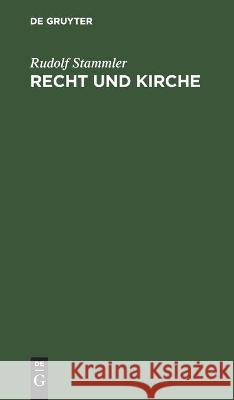 DE GRUYTER

Rudolf Stammler
RECHT UND KIRCHE

DE
G

Kraina Książek